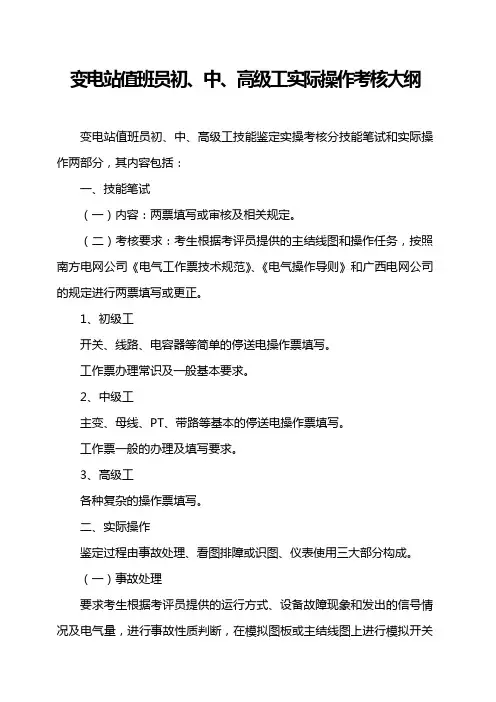 变电站值班员初、中、高级工实际操作考核大纲

变电站值班员初、中、高级工技能鉴定实操考核分技能笔试和实际操作两部分，其内容包括：

一、技能笔试

（一）内容：两票填写或审核及相关规定。

（二）考核要求：考生根据考评员提供的主结线图和操作任务，按照南方电网公司《电气工作票技术规范》、《电气操作导则》和广西电网公司的规定进行两票填写或更正。

1、初级工

开关、线路、电容器等简单的停送电操作票填写。

工作票办理常识及一般基本要求。

2、中级工

主变、母线、PT、带路等基本的停送电操作票填写。

工作票一般的办理及填写要求。

3、高级工

各种复杂的操作票填写。

二、实际操作

鉴定过程由事故处理、看图排障或识图、仪表使用三大部分构成。

（一）事故处理

要求考生根据考评员提供的运行方式、设备故障现象和发出的信号情况及电气量，进行事故性质判断，在模拟图板或主结线图上进行模拟开关